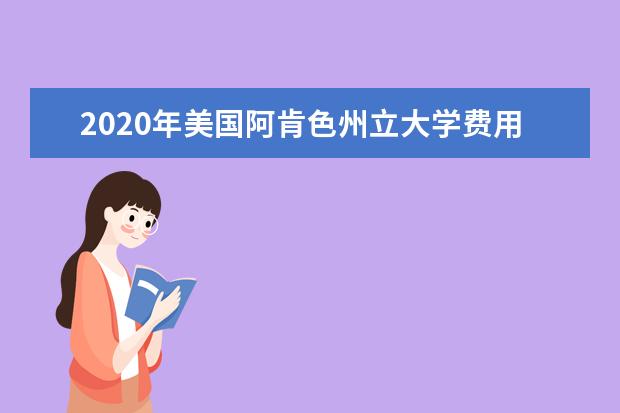 2020年美国阿肯色州立大学费用